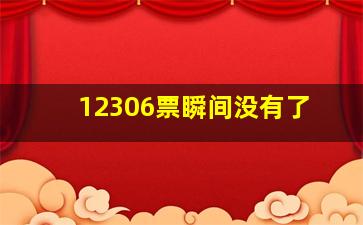 12306票瞬间没有了